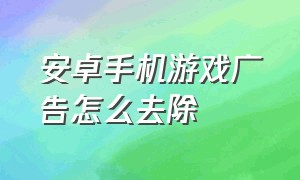 安卓手机游戏广告怎么去除